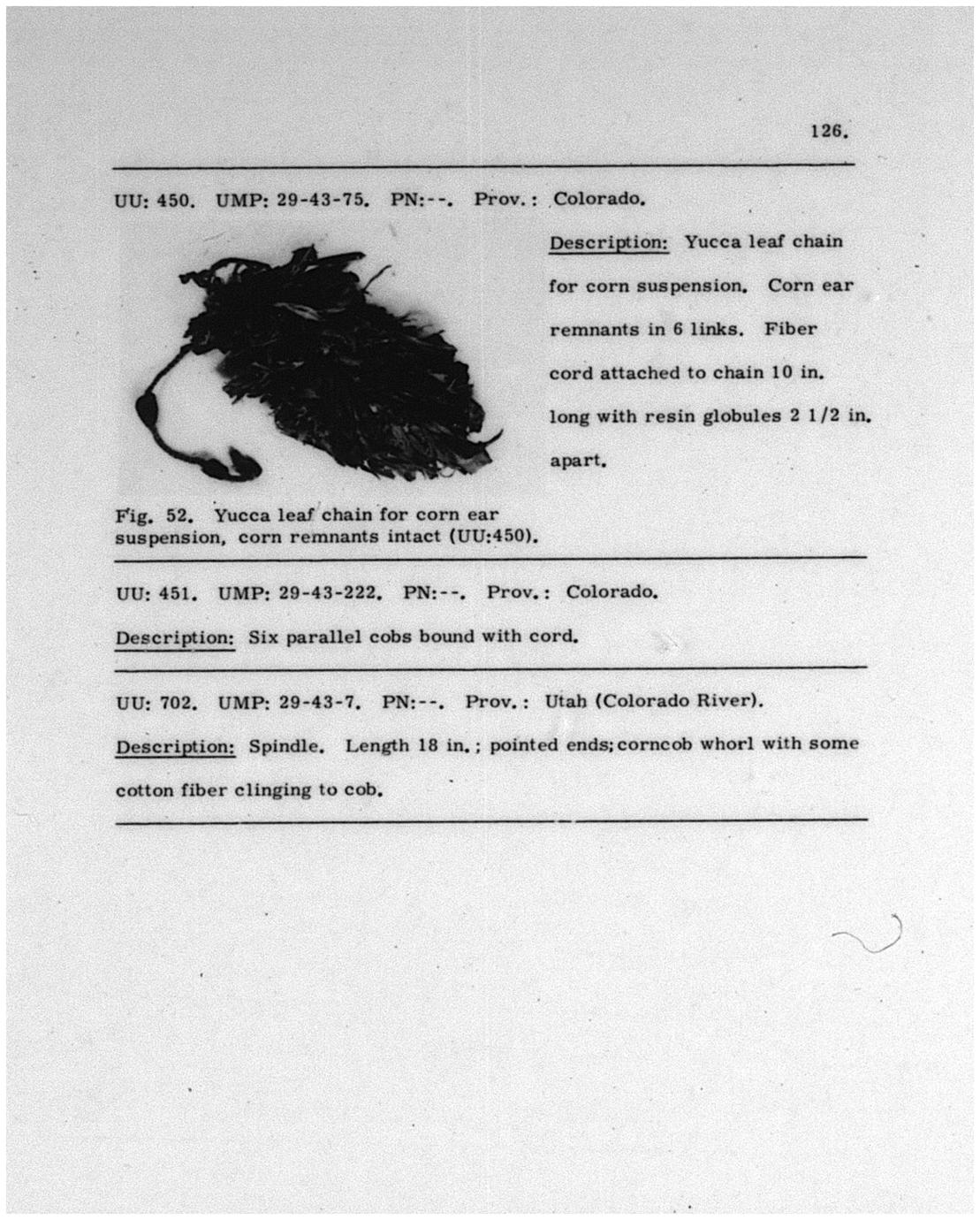 126.

UU: 450. UMP: 29-43-75. PN:--. Prov.: Colorado.

Description: Yucca leaf chain for corn suspension. Corn ear remnants in 6 links. Fiber cord attached to chain 10 in. long with resin globules 2 1/2 in. apart.

Fig. 52. Yucca leaf chain for corn ear suspension, corn remnants intact (UU:450).

UU: 451. UMP: 29-43-222. PN:--. Prov.: Colorado.

Description: Six parallel cobs bound with cord.

UU: 702. UMP: 29-43-7. PN:--. Prov.: Utah (Colorado River).

Description: Spindle. Length 18 in.; pointed ends; corncob whorl with some cotton fiber clinging to cob.